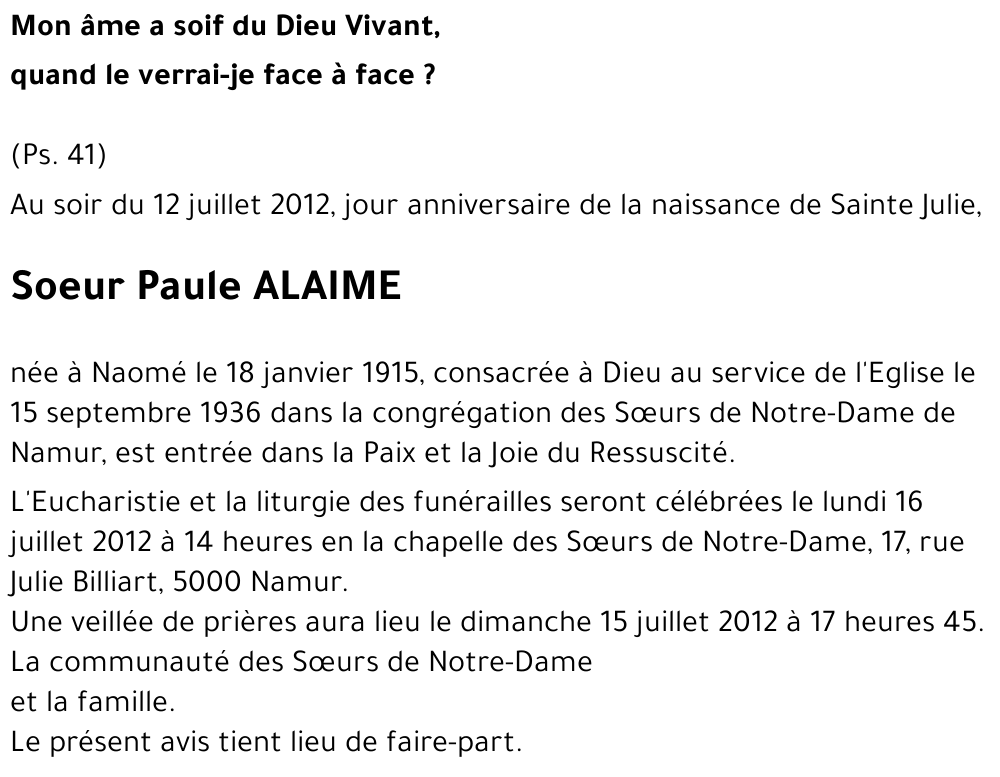 Mon âme a soif du Dieu Vivant,
quand le verrai-je face à face ?

(Ps. 41)
Au soir du 12 juillet 2012, jour anniversaire de la naissance de Sainte Julie,

Soeur Paule ALAIME

née à Naomé le 18 janvier 1915, consacrée à Dieu au service de l'Eglise le 15 septembre 1936 dans la congrégation des Sœurs de Notre-Dame de Namur, est entrée dans la Paix et la Joie du Ressuscité.

L'Eucharistie et la liturgie des funérailles seront célébrées le lundi 16 juillet 2012 à 14 heures en la chapelle des Sœurs de Notre-Dame, 17, rue Julie Billiart, 5000 Namur.
Une veillée de prières aura lieu le dimanche 15 juillet 2012 à 17 heures 45.
La communauté des Sœurs de Notre-Dame
et la famille.
Le présent avis tient lieu de faire-part.